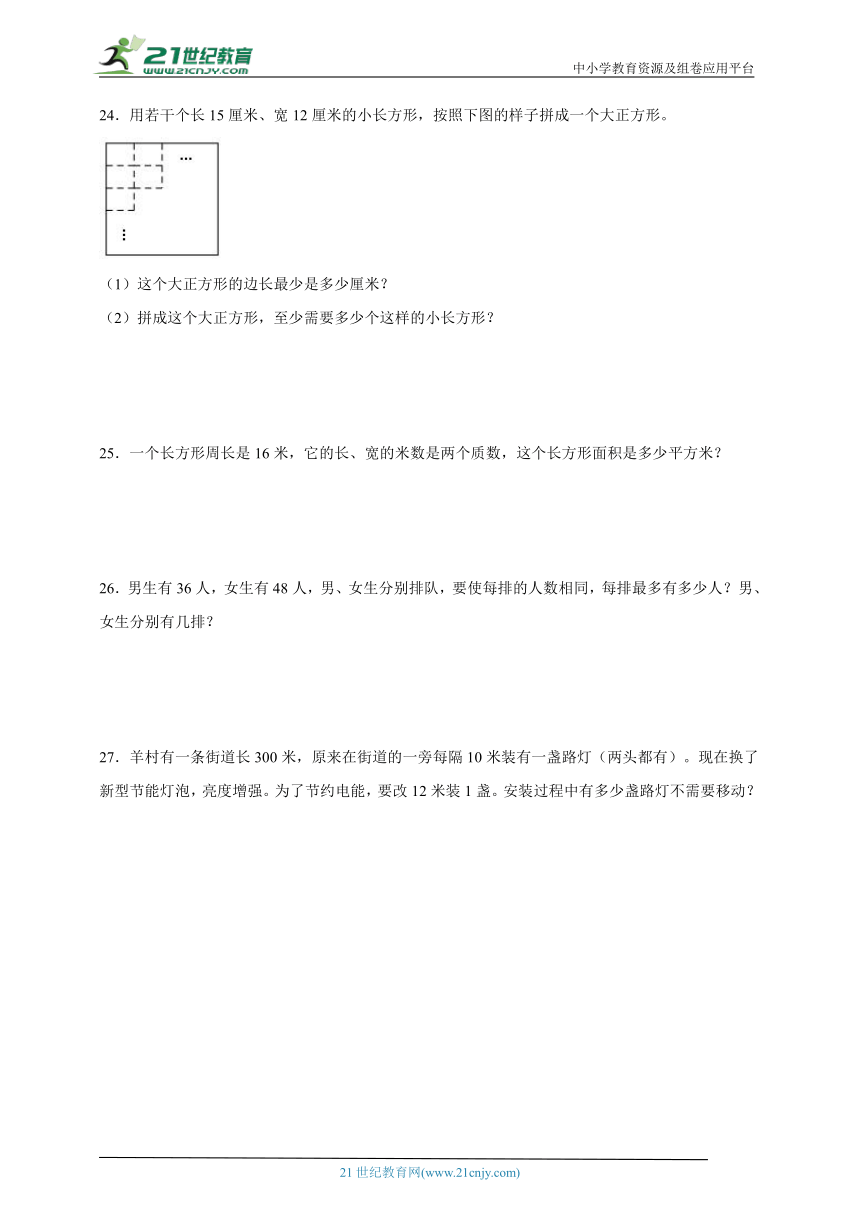 21世纪教育
www.21cnjy.com
中小学教育资源及组卷应用平台

24．用若干个长 15 厘米、宽 12 厘米的小长方形，按照下图的样子拼成一个大正方形。

…

⋮

（1）这个大正方形的边长最少是多少厘米？

（2）拼成这个大正方形，至少需要多少个这样的小长方形？

25．一个长方形周长是 16 米，它的长、宽的米数是两个质数，这个长方形面积是多少平方米？

26．男生有 36 人，女生有 48 人，男、女生分别排队，要使每排的人数相同，每排最多有多少人？男、女生分别有几排？

27．羊村有一条街道长 300 米，原来在街道的一旁每隔 10 米装有一盏路灯（两头都有）。现在换了新型节能灯泡，亮度增强。为了节约电能，要改 12 米装 1 盏。安装过程中有多少盏路灯不需要移动？

21 世纪教育网(www.21cnjy.com)